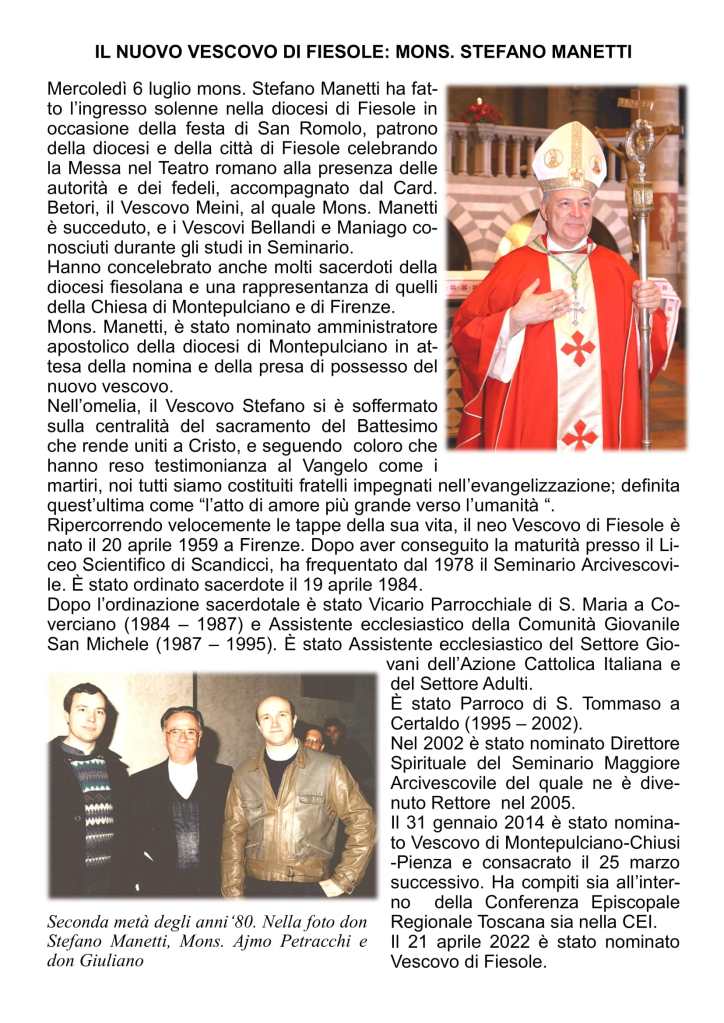 IL NUOVO VESCOVO DI FIESOLE: MONS. STEFANO MANETTI

Mercoledì 6 luglio mons. Stefano Manetti ha fatto l'ingresso solenne nella diocesi di Fiesole in occasione della festa di San Romolo, patrono della diocesi e della città di Fiesole celebrando la Messa nel Teatro romano alla presenza delle autorità e dei fedeli, accompagnato dal Card. Betori, il Vescovo Meini, al quale Mons. Manetti è succeduto, e i Vescovi Bellandi e Maniago conosciuti durante gli studi in Seminario.
Hanno concelebrato anche molti sacerdoti della diocesi fiesolana e una rappresentanza di quelli della Chiesa di Montepulciano e di Firenze.
Mons. Manetti, è stato nominato amministratore apostolico della diocesi di Montepulciano in attesa della nomina e della presa di possesso del nuovo vescovo.
Nell'omelia, il Vescovo Stefano si è soffermato sulla centralità del sacramento del Battesimo che rende uniti a Cristo, e seguendo coloro che hanno reso testimonianza al Vangelo come i martiri, noi tutti siamo costituiti fratelli impegnati nell'evangelizzazione; definita quest'ultima come "l'atto di amore più grande verso l'umanità ".
Ripercorrendo velocemente le tappe della sua vita, il neo Vescovo di Fiesole è nato il 20 aprile 1959 a Firenze. Dopo aver conseguito la maturità presso il Liceo Scientifico di Scandicci, ha frequentato dal 1978 il Seminario Arcivescovile. È stato ordinato sacerdote il 19 aprile 1984.
Dopo l'ordinazione sacerdotale è stato Vicario Parrocchiale di S. Maria a Coverciano (1984 – 1987) e Assistente ecclesiastico della Comunità Giovanile San Michele (1987 – 1995). È stato Assistente ecclesiastico del Settore Giovani dell'Azione Cattolica Italiana e del Settore Adulti.
È stato Parroco di S. Tommaso a Certaldo (1995 – 2002).
Nel 2002 è stato nominato Direttore Spirituale del Seminario Maggiore Arcivescovile del quale ne è divenuto Rettore nel 2005.
Il 31 gennaio 2014 è stato nominato Vescovo di Montepulciano-Chiusi -Pienza e consacrato il 25 marzo successivo. Ha compiti sia all'interno della Conferenza Episcopale Regionale Toscana sia nella CEI.
Il 21 aprile 2022 è stato nominato Vescovo di Fiesole.

Seconda metà degli anni '80. Nella foto don Stefano Manetti, Mons. Ajmo Petracchi e don Giuliano